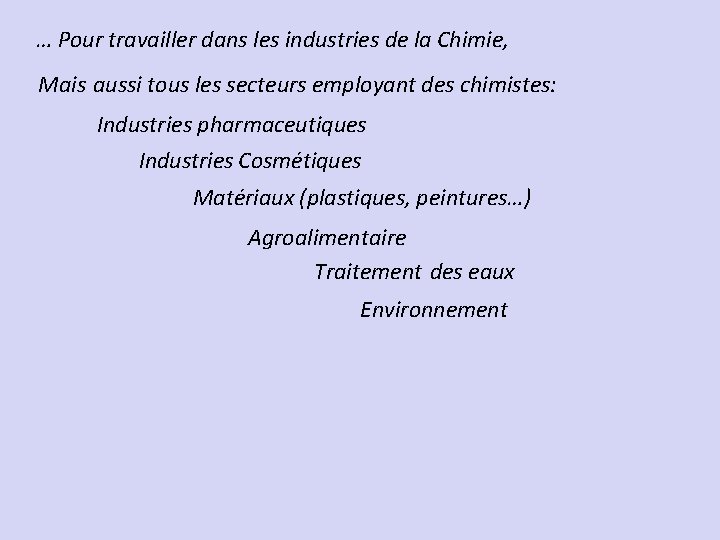 … Pour travailler dans les industries de la Chimie,

Mais aussi tous les secteurs employant des chimistes:

Industries pharmaceutiques

Industries Cosmétiques

Matériaux (plastiques, peintures…)

Agroalimentaire

Traitement des eaux

Environnement